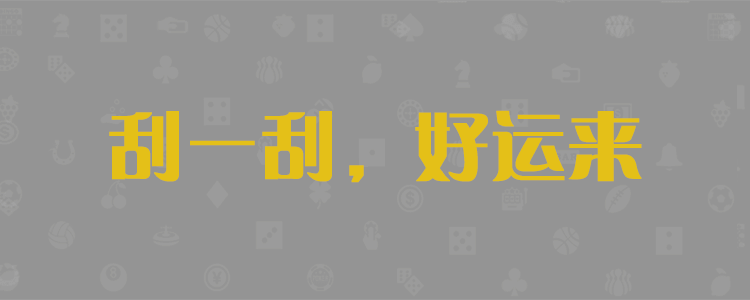 刮一刮，好运来